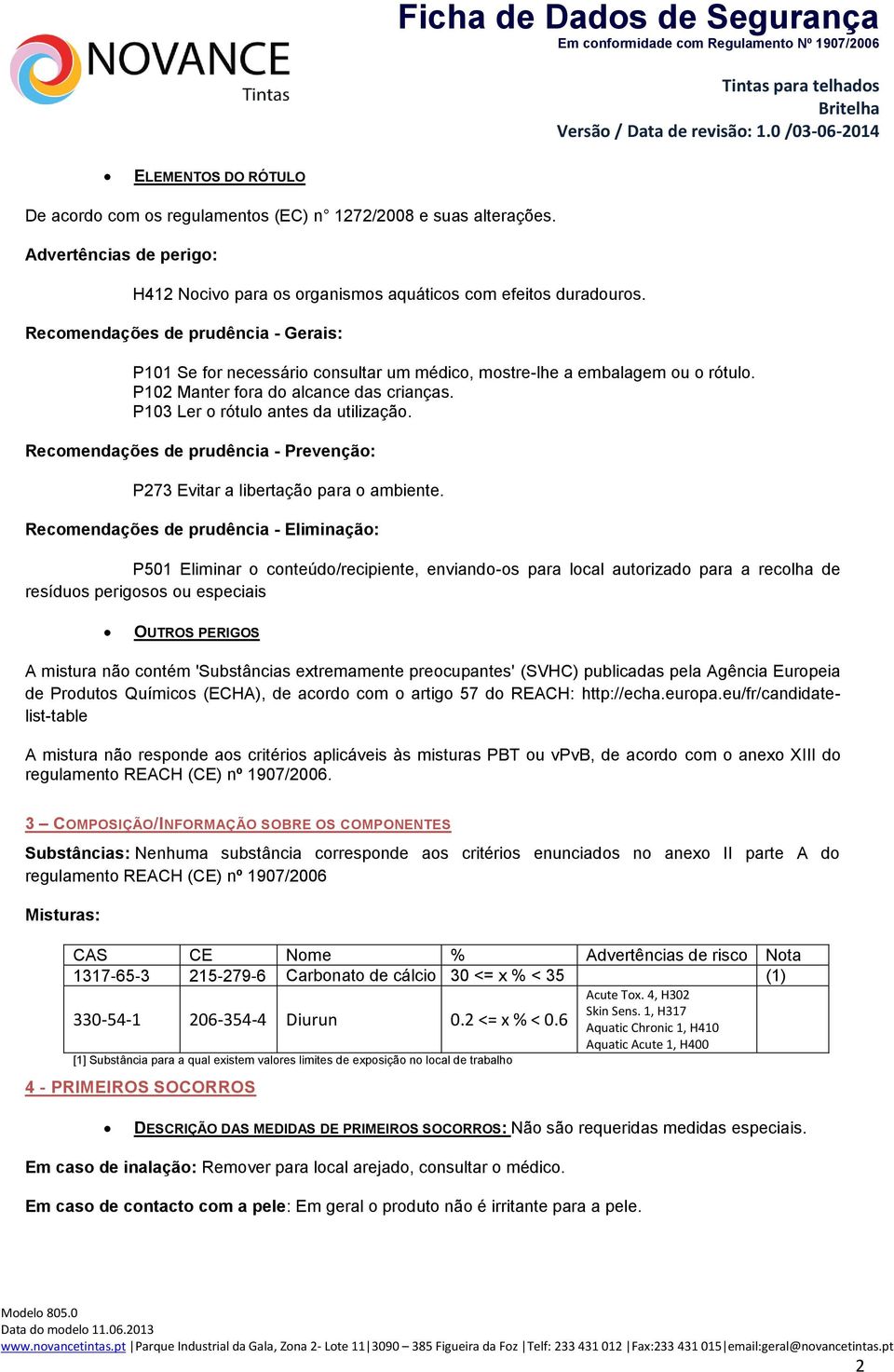 NOVANCE
Tintas

Ficha de Dados de Segurança
Em conformidade com Regulamento Nº 1907/2006

Tintas para telhados
Britelha
Versão / Data de revisão: 1.0 /03-06-2014

• ELEMENTOS DO RÓTULO

De acordo com os regulamentos (EC) n° 1272/2008 e suas alterações.

Advertências de perigo:

H412 Nocivo para os organismos aquáticos com efeitos duradouros.

Recomendações de prudência - Gerais:

P101 Se for necessário consultar um médico, mostre-lhe a embalagem ou o rótulo.
P102 Manter fora do alcance das crianças.
P103 Ler o rótulo antes da utilização.

Recomendações de prudência - Prevenção:

P273 Evitar a libertação para o ambiente.

Recomendações de prudência - Eliminação:

P501 Eliminar o conteúdo/recipiente, enviando-os para local autorizado para a recolha de resíduos perigosos ou especiais

• OUTROS PERIGOS

A mistura não contém 'Substâncias extremamente preocupantes' (SVHC) publicadas pela Agência Europeia de Produtos Químicos (ECHA), de acordo com o artigo 57 do REACH: http://echa.europa.eu/fr/candidate-list-table

A mistura não responde aos critérios aplicáveis às misturas PBT ou vPvB, de acordo com o anexo XIII do regulamento REACH (CE) nº 1907/2006.

3 – COMPOSIÇÃO/INFORMAÇÃO SOBRE OS COMPONENTES

Substâncias: Nenhuma substância corresponde aos critérios enunciados no anexo II parte A do regulamento REACH (CE) nº 1907/2006

Misturas:

| CAS | CE | Nome | % | Advertências de risco | Nota |
|---|---|---|---|---|---|
| 1317-65-3 | 215-279-6 | Carbonato de cálcio | 30 <= x % < 35 | | (1) |
| 330-54-1 | 206-354-4 | Diurun | 0.2 <= x % < 0.6 | Acute Tox. 4, H302 Skin Sens. 1, H317 Aquatic Chronic 1, H410 Aquatic Acute 1, H400 | |

[1] Substância para a qual existem valores limites de exposição no local de trabalho

4 - PRIMEIROS SOCORROS

• DESCRIÇÃO DAS MEDIDAS DE PRIMEIROS SOCORROS: Não são requeridas medidas especiais.

Em caso de inalação: Remover para local arejado, consultar o médico.

Em caso de contacto com a pele: Em geral o produto não é irritante para a pele.

Modelo 805.0
Data do modelo 11.06.2013
www.novancetintas.pt |Parque Industrial da Gala, Zona 2- Lote 11|3090 – 385 Figueira da Foz |Telf: 233 431 012 |Fax:233 431 015|email:geral@novancetintas.pt
2